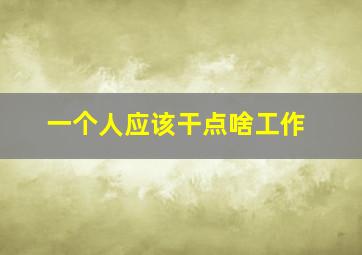 一个人应该干点啥工作